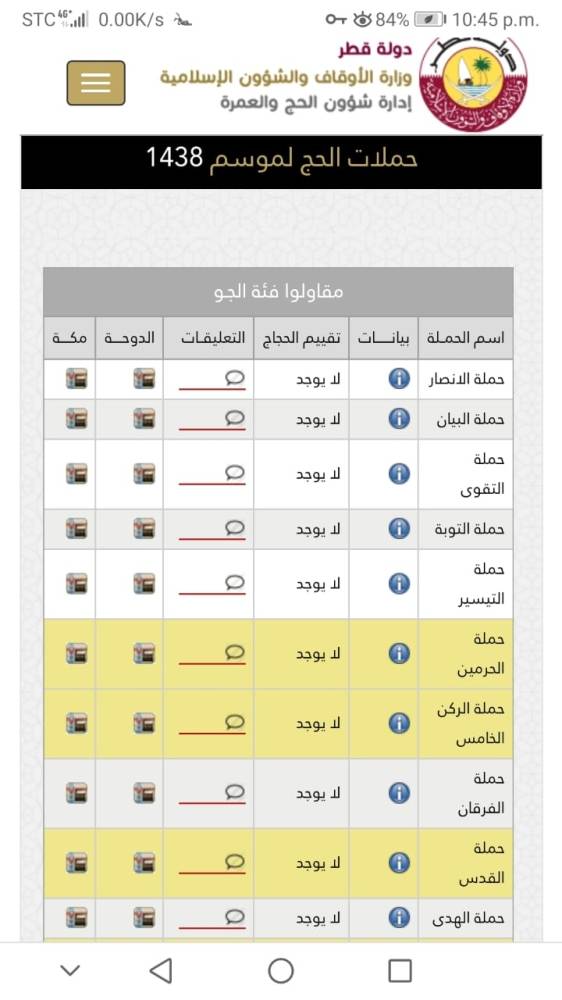 STC 4G 0.00K/s 84% 10:45 p.m.

دولة قطر
وزارة الأوقاف والشؤون الإسلامية
إدارة شؤون الحج والعمرة

حملات الحج لموسم 1438

مقاولوا فئة الجو

| اسم الحملة | بيانات | تقييم الحجاج | التعليقات | الدوحة | مكة |
|---|---|---|---|---|---|
| حملة الانصار | | لا يوجد | | | |
| حملة البيان | | لا يوجد | | | |
| حملة التقوى | | لا يوجد | | | |
| حملة التوبة | | لا يوجد | | | |
| حملة التيسير | | لا يوجد | | | |
| حملة الحرمين | | لا يوجد | | | |
| حملة الركن الخامس | | لا يوجد | | | |
| حملة الفرقان | | لا يوجد | | | |
| حملة القدس | | لا يوجد | | | |
| حملة الهدى | | لا يوجد | | | |